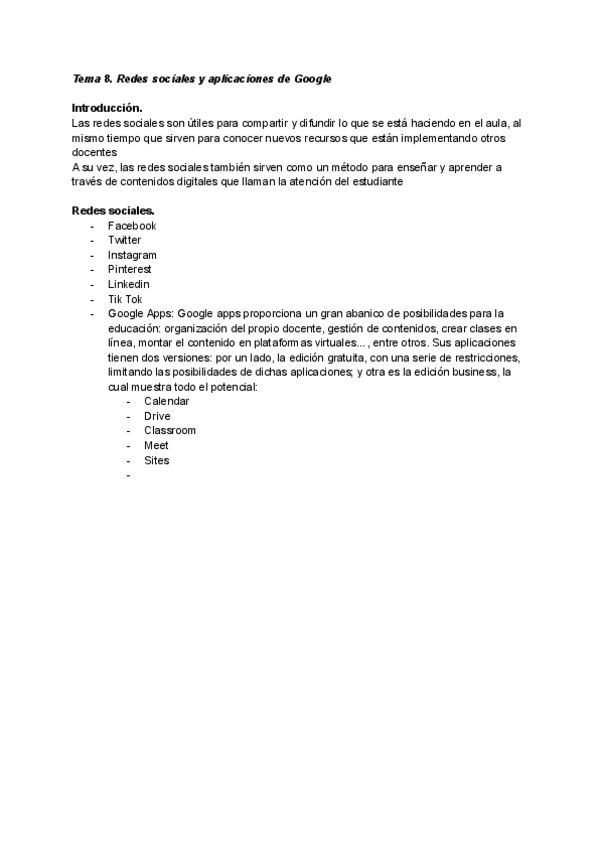 Tema 8. Redes sociales y aplicaciones de Google

Introducción.
Las redes sociales son útiles para compartir y difundir lo que se está haciendo en el aula, al mismo tiempo que sirven para conocer nuevos recursos que están implementando otros docentes
A su vez, las redes sociales también sirven como un método para enseñar y aprender a través de contenidos digitales que llaman la atención del estudiante

Redes sociales.
- Facebook
- Twitter
- Instagram
- Pinterest
- Linkedin
- Tik Tok
- Google Apps: Google apps proporciona un gran abanico de posibilidades para la educación: organización del propio docente, gestión de contenidos, crear clases en línea, montar el contenido en plataformas virtuales... , entre otros. Sus aplicaciones tienen dos versiones: por un lado, la edición gratuita, con una serie de restricciones, limitando las posibilidades de dichas aplicaciones; y otra es la edición business, la cual muestra todo el potencial:
  - Calendar
  - Drive
  - Classroom
  - Meet
  - Sites
  -